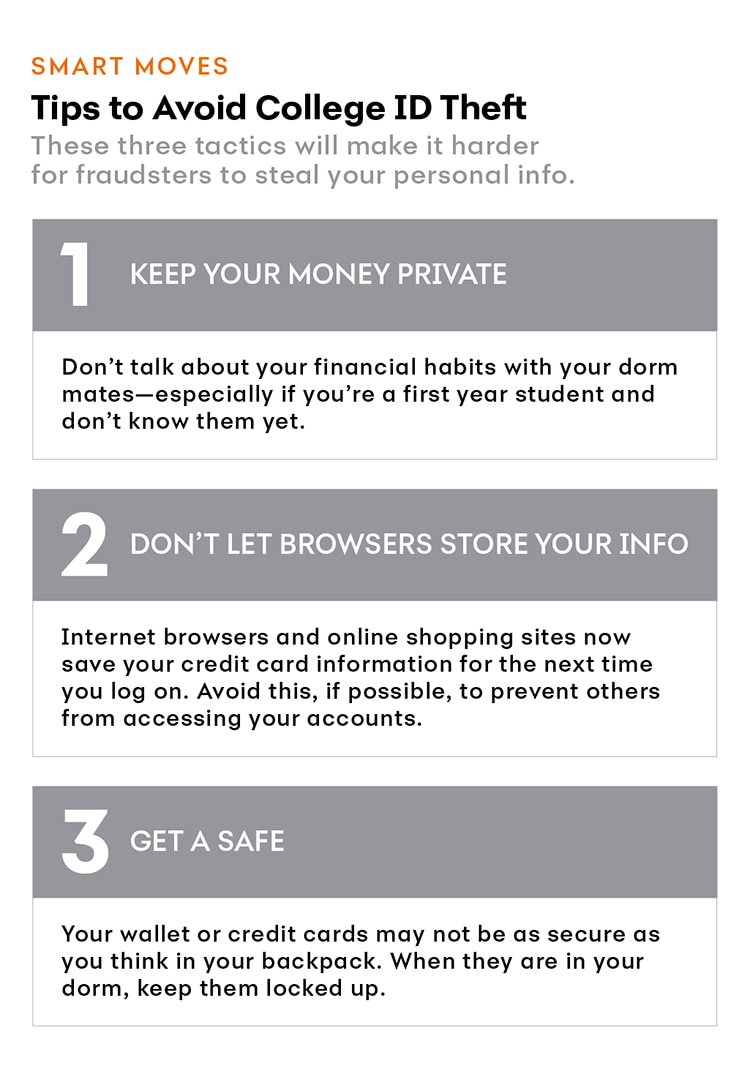 SMART MOVES

Tips to Avoid College ID Theft

These three tactics will make it harder for fraudsters to steal your personal info.

1 KEEP YOUR MONEY PRIVATE

Don’t talk about your financial habits with your dorm mates—especially if you’re a first year student and don’t know them yet.

2 DON’T LET BROWSERS STORE YOUR INFO

Internet browsers and online shopping sites now save your credit card information for the next time you log on. Avoid this, if possible, to prevent others from accessing your accounts.

3 GET A SAFE

Your wallet or credit cards may not be as secure as you think in your backpack. When they are in your dorm, keep them locked up.